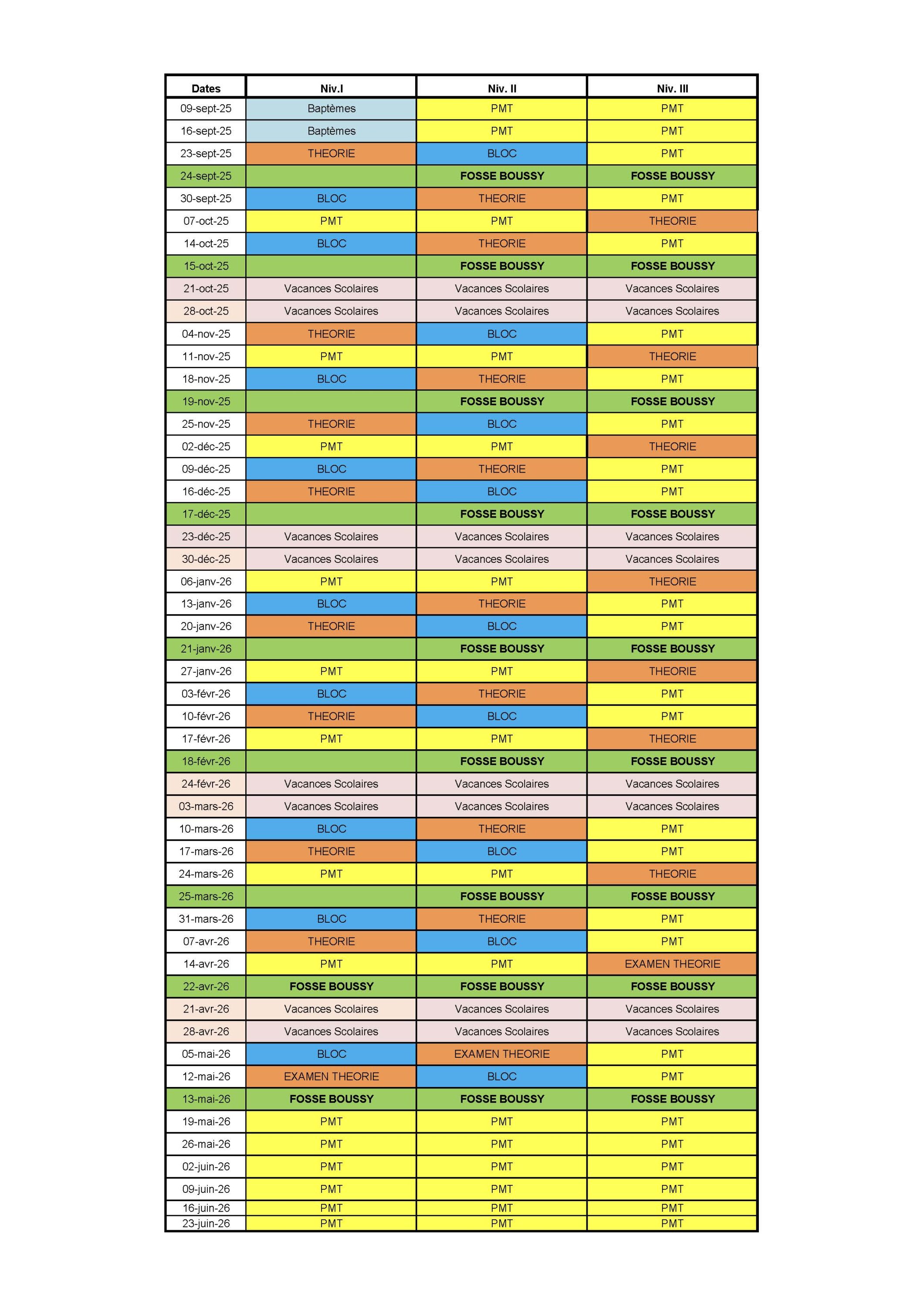 | Dates | Niv.I | Niv. II | Niv. III |
|---|---|---|---|
| 09-sept-25 | Baptèmes | PMT | PMT |
| 16-sept-25 | Baptèmes | PMT | PMT |
| 23-sept-25 | THEORIE | BLOC | PMT |
| 24-sept-25 | | FOSSE BOUSSY | FOSSE BOUSSY |
| 30-sept-25 | BLOC | THEORIE | PMT |
| 07-oct-25 | PMT | PMT | THEORIE |
| 14-oct-25 | BLOC | THEORIE | PMT |
| 15-oct-25 | | FOSSE BOUSSY | FOSSE BOUSSY |
| 21-oct-25 | Vacances Scolaires | Vacances Scolaires | Vacances Scolaires |
| 28-oct-25 | Vacances Scolaires | Vacances Scolaires | Vacances Scolaires |
| 04-nov-25 | THEORIE | BLOC | PMT |
| 11-nov-25 | PMT | PMT | THEORIE |
| 18-nov-25 | BLOC | THEORIE | PMT |
| 19-nov-25 | | FOSSE BOUSSY | FOSSE BOUSSY |
| 25-nov-25 | THEORIE | BLOC | PMT |
| 02-déc-25 | PMT | PMT | THEORIE |
| 09-déc-25 | BLOC | THEORIE | PMT |
| 16-déc-25 | THEORIE | BLOC | PMT |
| 17-déc-25 | | FOSSE BOUSSY | FOSSE BOUSSY |
| 23-déc-25 | Vacances Scolaires | Vacances Scolaires | Vacances Scolaires |
| 30-déc-25 | Vacances Scolaires | Vacances Scolaires | Vacances Scolaires |
| 06-janv-26 | PMT | PMT | THEORIE |
| 13-janv-26 | BLOC | THEORIE | PMT |
| 20-janv-26 | THEORIE | BLOC | PMT |
| 21-janv-26 | | FOSSE BOUSSY | FOSSE BOUSSY |
| 27-janv-26 | PMT | PMT | THEORIE |
| 03-févr-26 | BLOC | THEORIE | PMT |
| 10-févr-26 | THEORIE | BLOC | PMT |
| 17-févr-26 | PMT | PMT | THEORIE |
| 18-févr-26 | | FOSSE BOUSSY | FOSSE BOUSSY |
| 24-févr-26 | Vacances Scolaires | Vacances Scolaires | Vacances Scolaires |
| 03-mars-26 | Vacances Scolaires | Vacances Scolaires | Vacances Scolaires |
| 10-mars-26 | BLOC | THEORIE | PMT |
| 17-mars-26 | THEORIE | BLOC | PMT |
| 24-mars-26 | PMT | PMT | THEORIE |
| 25-mars-26 | | FOSSE BOUSSY | FOSSE BOUSSY |
| 31-mars-26 | BLOC | THEORIE | PMT |
| 07-avr-26 | THEORIE | BLOC | PMT |
| 14-avr-26 | PMT | PMT | EXAMEN THEORIE |
| 22-avr-26 | FOSSE BOUSSY | FOSSE BOUSSY | FOSSE BOUSSY |
| 21-avr-26 | Vacances Scolaires | Vacances Scolaires | Vacances Scolaires |
| 28-avr-26 | Vacances Scolaires | Vacances Scolaires | Vacances Scolaires |
| 05-mai-26 | BLOC | EXAMEN THEORIE | PMT |
| 12-mai-26 | EXAMEN THEORIE | BLOC | PMT |
| 13-mai-26 | FOSSE BOUSSY | FOSSE BOUSSY | FOSSE BOUSSY |
| 19-mai-26 | PMT | PMT | PMT |
| 26-mai-26 | PMT | PMT | PMT |
| 02-juin-26 | PMT | PMT | PMT |
| 09-juin-26 | PMT | PMT | PMT |
| 16-juin-26 | PMT | PMT | PMT |
| 23-juin-26 | PMT | PMT | PMT |